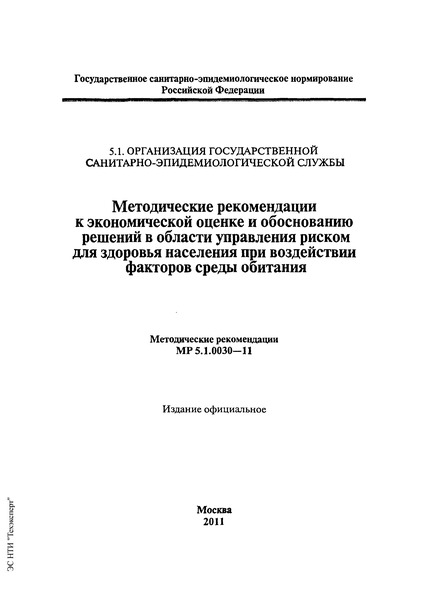 Государственное санитарно-эпидемиологическое нормирование Российской Федерации

5.1. ОРГАНИЗАЦИЯ ГОСУДАРСТВЕННОЙ САНИТАРНО-ЭПИДЕМИОЛОГИЧЕСКОЙ СЛУЖБЫ

Методические рекомендации к экономической оценке и обоснованию решений в области управления риском для здоровья населения при воздействии факторов среды обитания

Методические рекомендации
МР 5.1.0030—11

Издание официальное

Москва
2011

ЭС НТИ "Техэксперт"